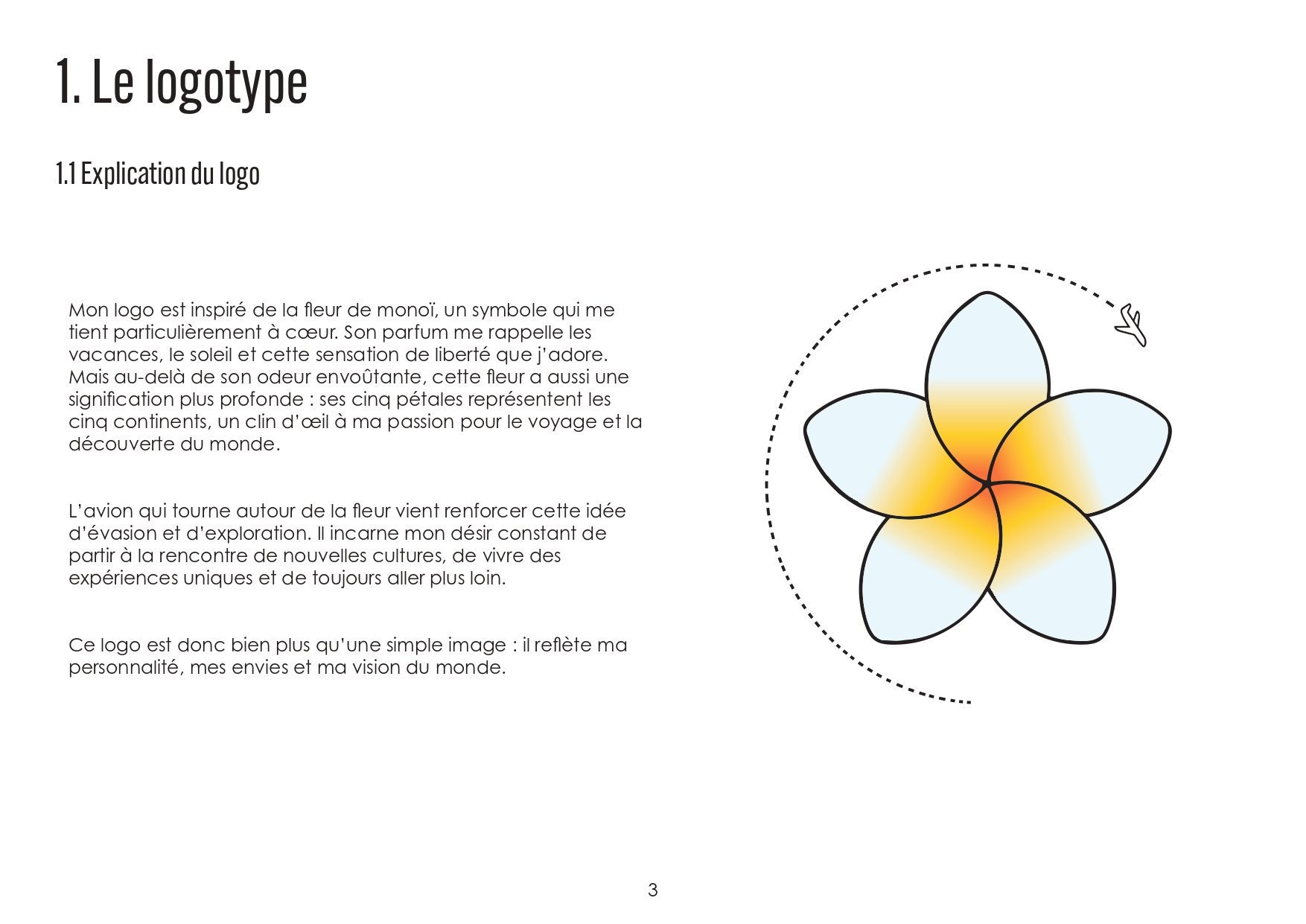 1. Le logotype

1.1 Explication du logo

Mon logo est inspiré de la fleur de monoï, un symbole qui me tient particulièrement à cœur. Son parfum me rappelle les vacances, le soleil et cette sensation de liberté que j'adore. Mais au-delà de son odeur envoûtante, cette fleur a aussi une signification plus profonde : ses cinq pétales représentent les cinq continents, un clin d'œil à ma passion pour le voyage et la découverte du monde.

L'avion qui tourne autour de la fleur vient renforcer cette idée d'évasion et d'exploration. Il incarne mon désir constant de partir à la rencontre de nouvelles cultures, de vivre des expériences uniques et de toujours aller plus loin.

Ce logo est donc bien plus qu'une simple image : il reflète ma personnalité, mes envies et ma vision du monde.

3